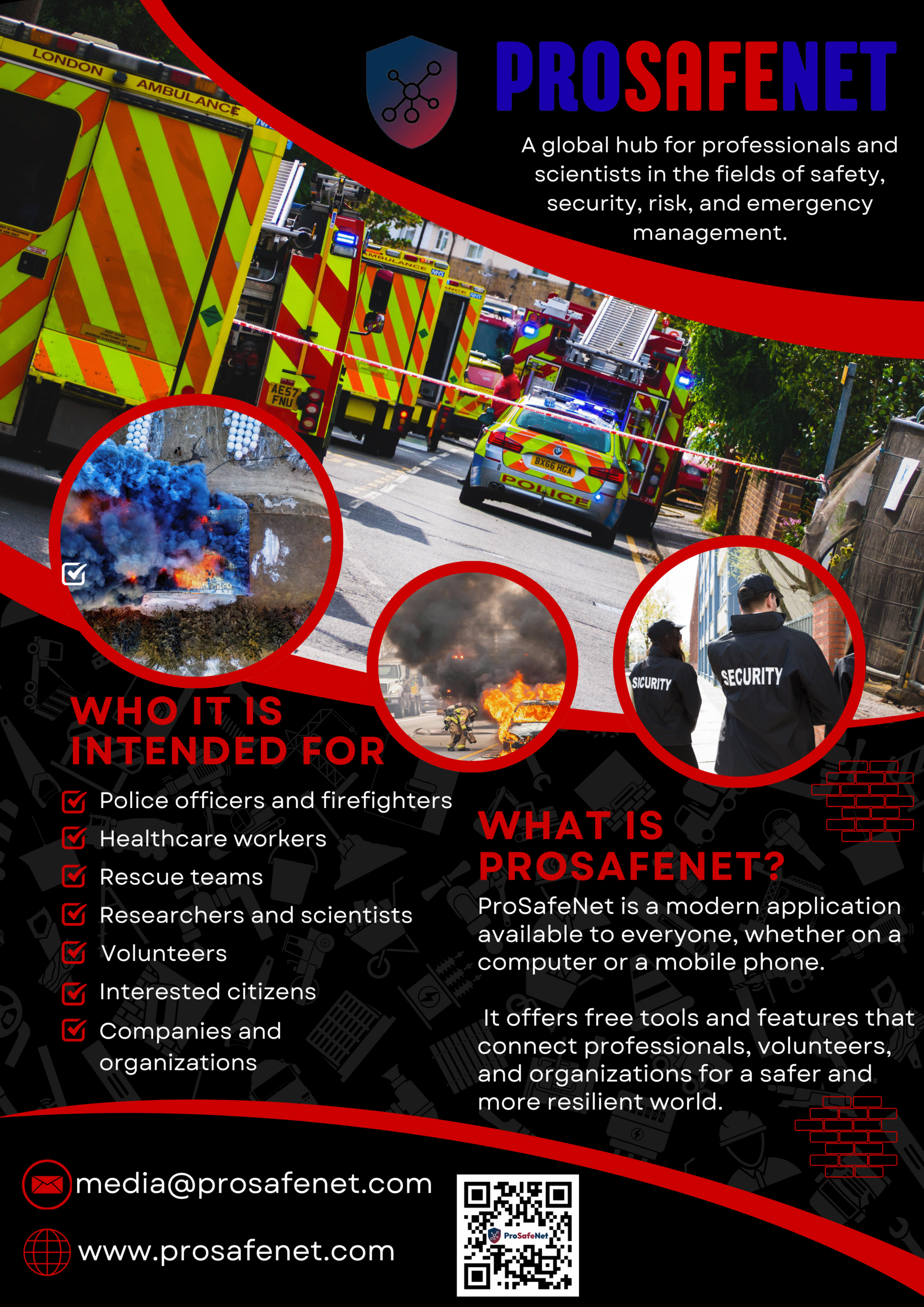 PROSAFENET

A global hub for professionals and scientists in the fields of safety, security, risk, and emergency management.

LONDON AMBULANCE

AMBULANCE

AE57 FNU

BX66 HGA

POLICE

SICURITY

SECURITY

WHO IT IS INTENDED FOR

Police officers and firefighters
Healthcare workers
Rescue teams
Researchers and scientists
Volunteers
Interested citizens
Companies and organizations

WHAT IS PROSAFENET?

ProSafeNet is a modern application available to everyone, whether on a computer or a mobile phone.

It offers free tools and features that connect professionals, volunteers, and organizations for a safer and more resilient world.

media@prosafenet.com

www.prosafenet.com

ProSafeNet